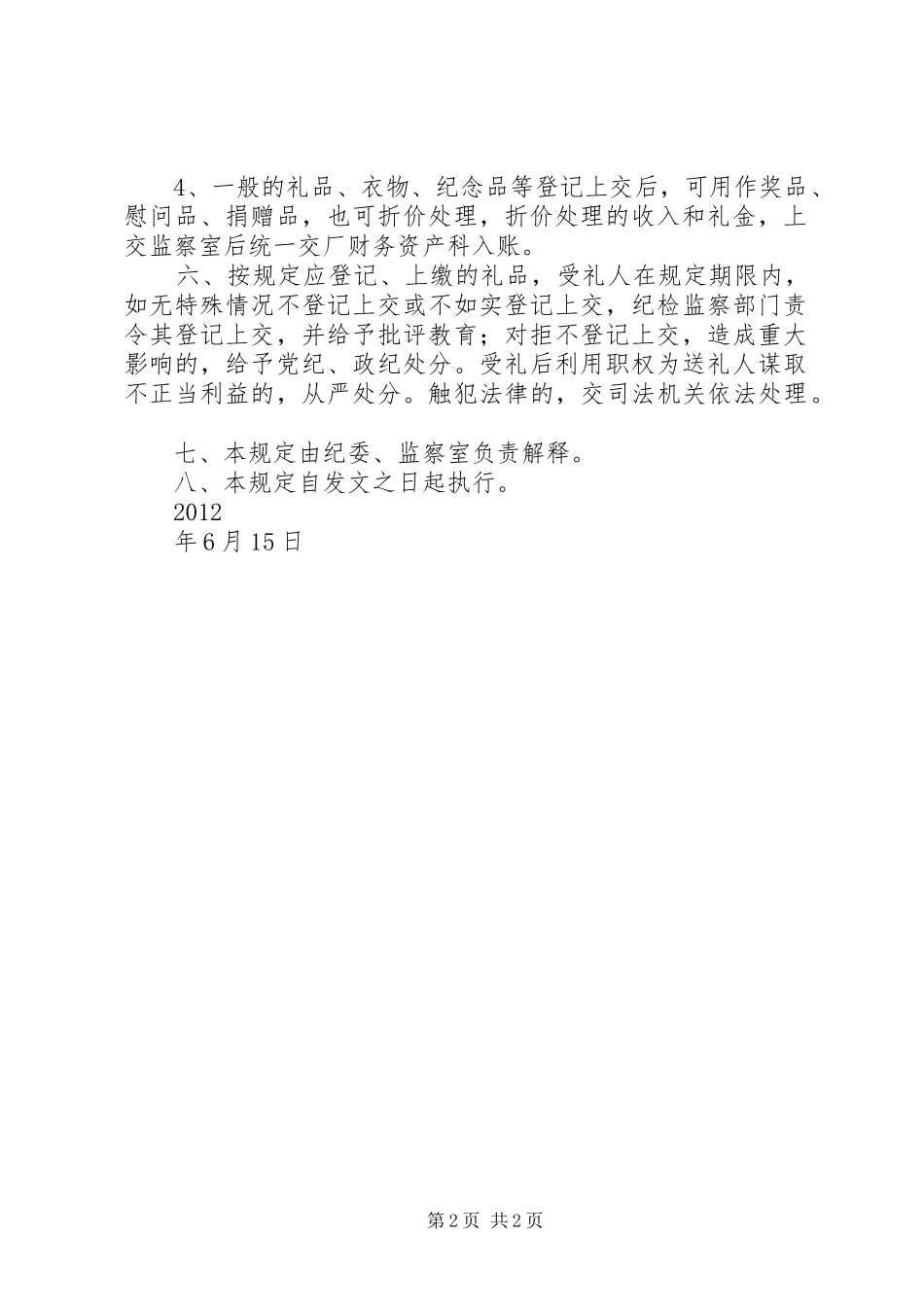 4、一般的礼品、衣物、纪念品等登记上交后，可用作奖品、慰问品、捐赠品，也可折价处理，折价处理的收入和礼金，上交监察室后统一交厂财务资产科入账。

六、按规定应登记、上缴的礼品，受礼人在规定期限内，如无特殊情况不登记上交或不如实登记上交，纪检监察部门责令其登记上交，并给予批评教育；对拒不登记上交，造成重大影响的，给予党纪、政纪处分。受礼后利用职权为送礼人谋取不正当利益的，从严处分。触犯法律的，交司法机关依法处理。

七、本规定由纪委、监察室负责解释。

八、本规定自发文之日起执行。

2012
年6月15日

第2页 共2页